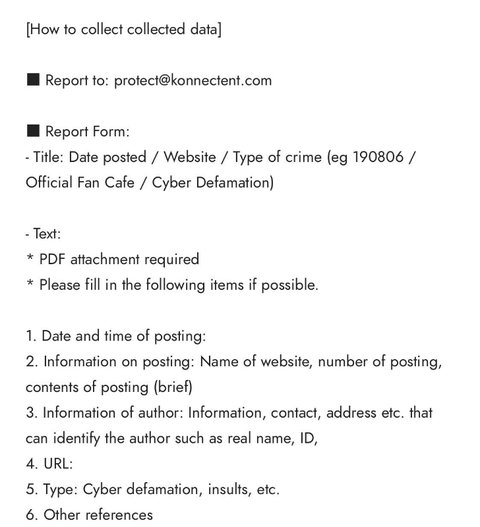 [How to collect collected data]

■ Report to: protect@konnectent.com

■ Report Form:
- Title: Date posted / Website / Type of crime (eg 190806 / Official Fan Cafe / Cyber Defamation)

- Text:
* PDF attachment required
* Please fill in the following items if possible.

1. Date and time of posting:
2. Information on posting: Name of website, number of posting, contents of posting (brief)
3. Information of author: Information, contact, address etc. that can identify the author such as real name, ID,
4. URL:
5. Type: Cyber defamation, insults, etc.
6. Other references